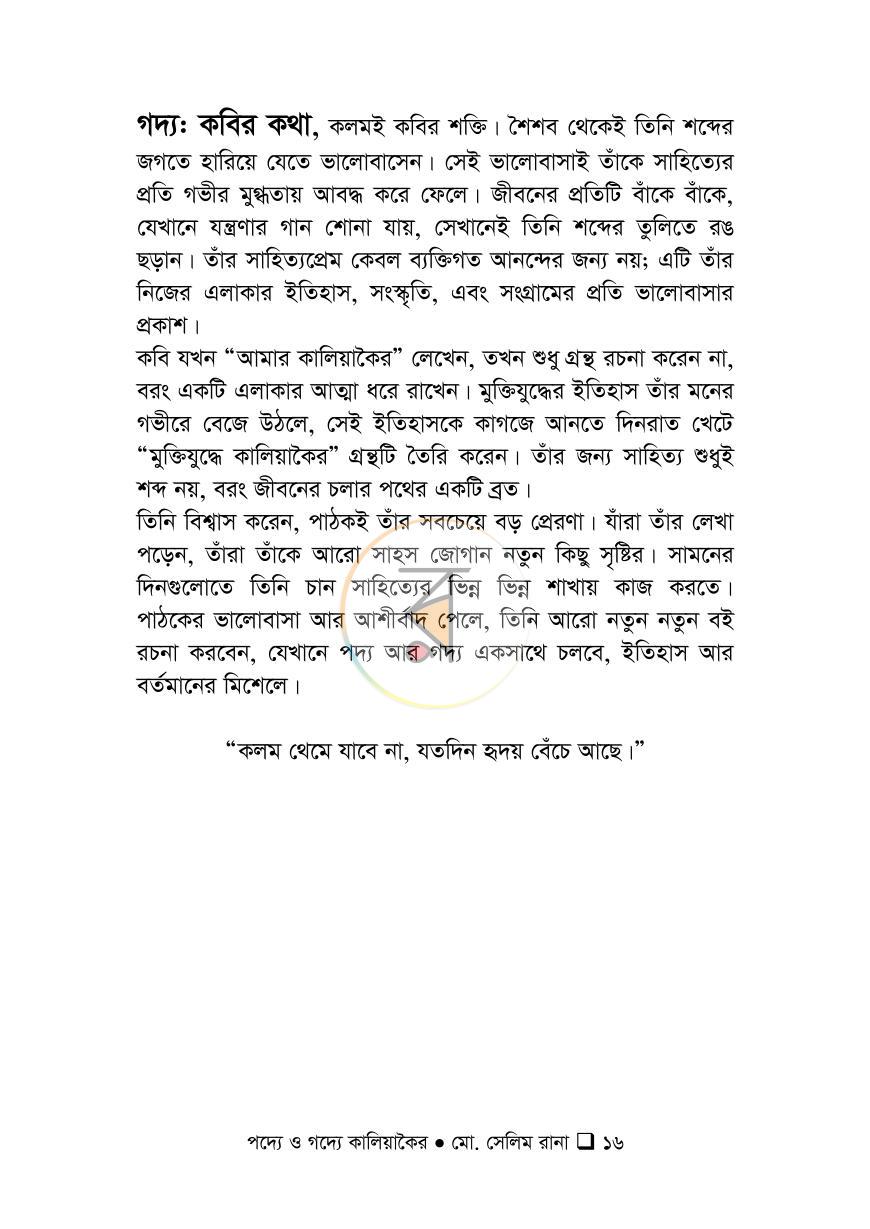 গদ্যঃ কবির কথা, কলমই কবির শক্তি। শৈশব থেকেই তিনি শব্দের জগতে হারিয়ে যেতে ভালোবাসেন। সেই ভালোবাসাই তাঁকে সাহিত্যের প্রতি গভীর মুগ্ধতায় আবদ্ধ করে ফেলে। জীবনের প্রতিটি বাঁকে বাঁকে, যেখানে যন্ত্রণার গান শোনা যায়, সেখানেই তিনি শব্দের তুলিতে রঙ ছড়ান। তাঁর সাহিত্যপ্রেম কেবল ব্যক্তিগত আনন্দের জন্য নয়; এটি তাঁর নিজের এলাকার ইতিহাস, সংস্কৃতি, এবং সংগ্রামের প্রতি ভালোবাসার প্রকাশ।

কবি যখন "আমার কালিয়াকৈর" লেখেন, তখন শুধু গ্রন্থ রচনা করেন না, বরং একটি এলাকার আত্মা ধরে রাখেন। মুক্তিযুদ্ধের ইতিহাস তাঁর মনের গভীরে বেজে উঠলে, সেই ইতিহাসকে কাগজে আনতে দিনরাত খেটে "মুক্তিযুদ্ধে কালিয়াকৈর" গ্রন্থটি তৈরি করেন। তাঁর জন্য সাহিত্য শুধুই শব্দ নয়, বরং জীবনের চলার পথের একটি ব্রত।

তিনি বিশ্বাস করেন, পাঠকই তাঁর সবচেয়ে বড় প্রেরণা। যাঁরা তাঁর লেখা পড়েন, তাঁরা তাঁকে আরো সাহস জোগান নতুন কিছু সৃষ্টির। সামনের দিনগুলোতে তিনি চান সাহিত্যের ভিন্ন ভিন্ন শাখায় কাজ করতে। পাঠকের ভালোবাসা আর আশীর্বাদ পেলে, তিনি আরো নতুন নতুন বই রচনা করবেন, যেখানে পদ্য আর গদ্য একসাথে চলবে, ইতিহাস আর বর্তমানের মিশেলে।

"কলম থেমে যাবে না, যতদিন হৃদয় বেঁচে আছে।"

পদ্যে ও গদ্যে কালিয়াকৈর • মো. সেলিম রানা ☐ ১৬